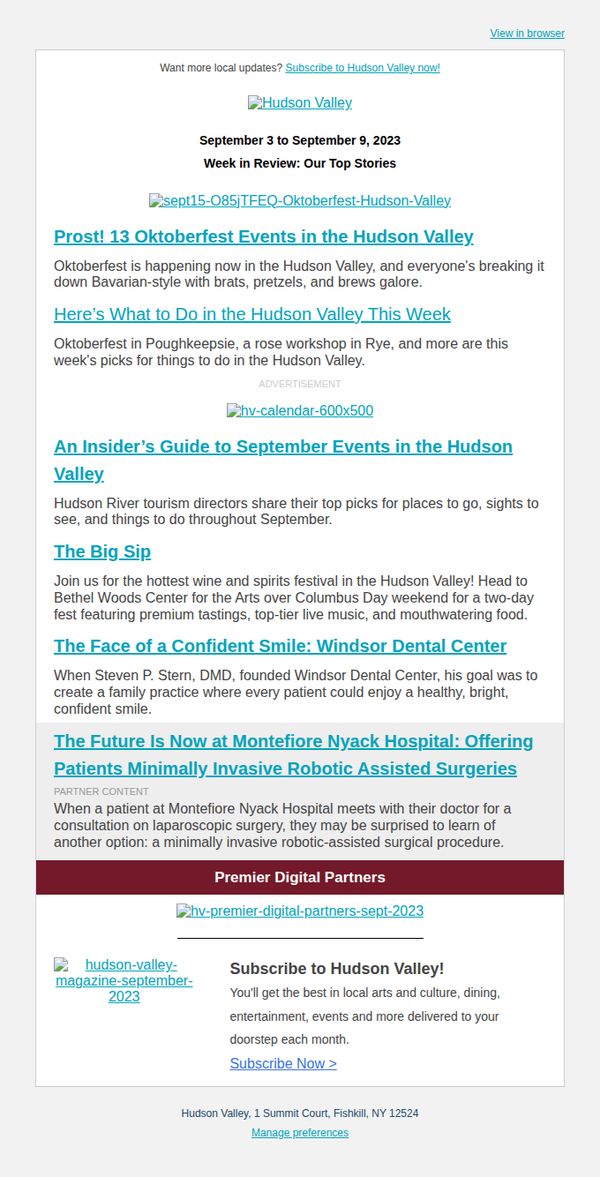 View in browser

Want more local updates? Subscribe to Hudson Valley now!

Hudson Valley

September 3 to September 9, 2023

Week in Review: Our Top Stories

sept15-O85jTFEQ-Oktoberfest-Hudson-Valley

Prost! 13 Oktoberfest Events in the Hudson Valley

Oktoberfest is happening now in the Hudson Valley, and everyone's breaking it down Bavarian-style with brats, pretzels, and brews galore.

Here's What to Do in the Hudson Valley This Week

Oktoberfest in Poughkeepsie, a rose workshop in Rye, and more are this week's picks for things to do in the Hudson Valley.

ADVERTISEMENT

hv-calendar-600x500

An Insider's Guide to September Events in the Hudson Valley

Hudson River tourism directors share their top picks for places to go, sights to see, and things to do throughout September.

The Big Sip

Join us for the hottest wine and spirits festival in the Hudson Valley! Head to Bethel Woods Center for the Arts over Columbus Day weekend for a two-day fest featuring premium tastings, top-tier live music, and mouthwatering food.

The Face of a Confident Smile: Windsor Dental Center

When Steven P. Stern, DMD, founded Windsor Dental Center, his goal was to create a family practice where every patient could enjoy a healthy, bright, confident smile.

The Future Is Now at Montefiore Nyack Hospital: Offering Patients Minimally Invasive Robotic Assisted Surgeries

PARTNER CONTENT

When a patient at Montefiore Nyack Hospital meets with their doctor for a consultation on laparoscopic surgery, they may be surprised to learn of another option: a minimally invasive robotic-assisted surgical procedure.

Premier Digital Partners

hv-premier-digital-partners-sept-2023

hudson-valley-magazine-september-2023

Subscribe to Hudson Valley!

You'll get the best in local arts and culture, dining, entertainment, events and more delivered to your doorstep each month.

Subscribe Now >

Hudson Valley, 1 Summit Court, Fishkill, NY 12524

Manage preferences